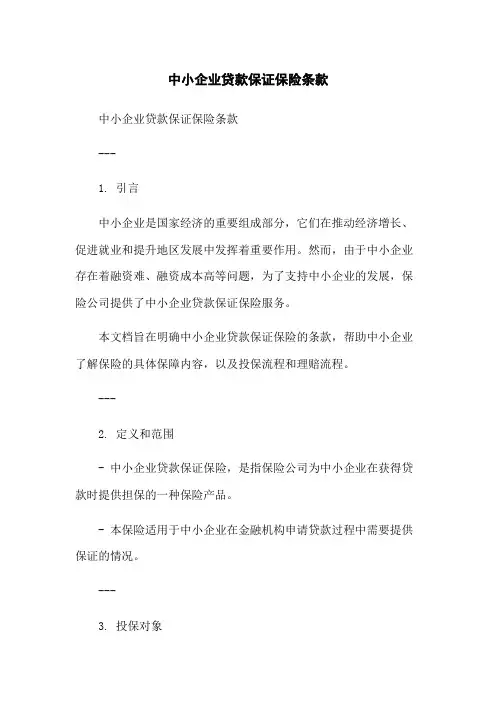 中小企业贷款保证保险条款

中小企业贷款保证保险条款

---

1. 引言

中小企业是国家经济的重要组成部分，它们在推动经济增长、促进就业和提升地区发展中发挥着重要作用。然而，由于中小企业存在着融资难、融资成本高等问题，为了支持中小企业的发展，保险公司提供了中小企业贷款保证保险服务。

本文档旨在明确中小企业贷款保证保险的条款，帮助中小企业了解保险的具体保障内容，以及投保流程和理赔流程。

---

2. 定义和范围

- 中小企业贷款保证保险，是指保险公司为中小企业在获得贷款时提供担保的一种保险产品。

- 本保险适用于中小企业在金融机构申请贷款过程中需要提供保证的情况。

---

3. 投保对象